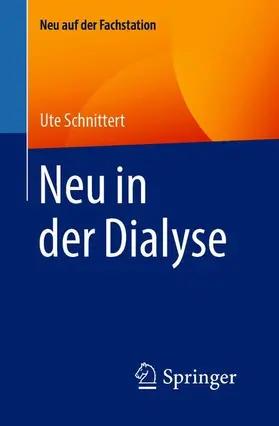 Neu auf der Fachstation

Ute Schnittert

Neu in der Dialyse

Springer